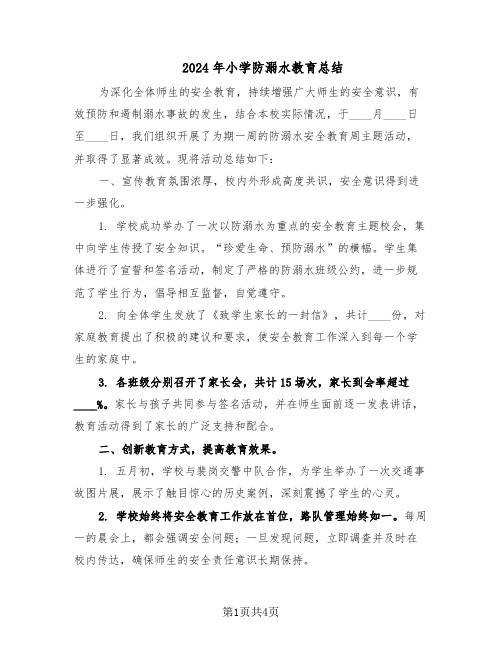 2024年小学防溺水教育总结

为深化全体师生的安全教育，持续增强广大师生的安全意识，有效预防和遏制溺水事故的发生，结合本校实际情况，于____月____日至____日，我们组织开展了为期一周的防溺水安全教育周主题活动，并取得了显著成效。现将活动总结如下：

一、宣传教育氛围浓厚，校内外形成高度共识，安全意识得到进一步强化。

1. 学校成功举办了一次以防溺水为重点的安全教育主题校会，集中向学生传授了安全知识。“珍爱生命、预防溺水”的横幅。学生集体进行了宣誓和签名活动，制定了严格的防溺水班级公约，进一步规范了学生行为，倡导相互监督，自觉遵守。

2. 向全体学生发放了《致学生家长的一封信》，共计____份，对家庭教育提出了积极的建议和要求，使安全教育工作深入到每一个学生的家庭中。

3. 各班级分别召开了家长会，共计15场次，家长到会率超过____%。家长与孩子共同参与签名活动，并在师生面前逐一发表讲话，教育活动得到了家长的广泛支持和配合。

二、创新教育方式，提高教育效果。

1. 五月初，学校与裴岗交警中队合作，为学生举办了一次交通事故图片展，展示了触目惊心的历史案例，深刻震撼了学生的心灵。

2. 学校始终将安全教育工作放在首位，路队管理始终如一。每周一的晨会上，都会强调安全问题；一旦发现问题，立即调查并及时在校内传达，确保师生的安全责任意识长期保持。

第1页共4页